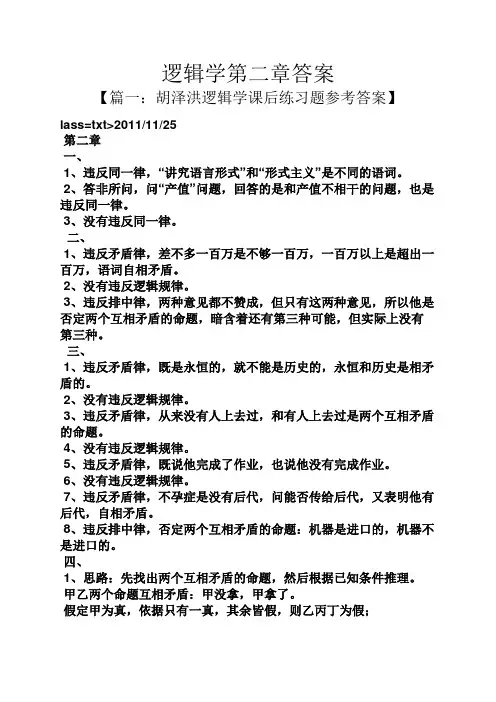 逻辑学第二章答案

【篇一：胡泽洪逻辑学课后练习题参考答案】

lass=txt>2011/11/25

第二章

一、

1、违反同一律，“讲究语言形式”和“形式主义”是不同的语词。

2、答非所问，问“产值”问题，回答的是和产值不相干的问题，也是违反同一律。

3、没有违反同一律。

二、

1、违反矛盾律，差不多一百万是不够一百万，一百万以上是超出一百万，语词自相矛盾。

2、没有违反逻辑规律。

3、违反排中律，两种意见都不赞成，但只有这两种意见，所以他是否定两个互相矛盾的命题，暗含着还有第三种可能，但实际上没有第三种。

三、

1、违反矛盾律，既是永恒的，就不能是历史的，永恒和历史是相矛盾的。

2、没有违反逻辑规律。

3、违反矛盾律，从来没有人上去过，和有人上去过是两个互相矛盾的命题。

4、没有违反逻辑规律。

5、违反矛盾律，既说他完成了作业，也说他没有完成作业。

6、没有违反逻辑规律。

7、违反矛盾律，不孕症是没有后代，问能否传给后代，又表明他有后代，自相矛盾。

8、违反排中律，否定两个互相矛盾的命题：机器是进口的，机器不是进口的。

四、

1、思路：先找出两个互相矛盾的命题，然后根据已知条件推理。

甲乙两个命题互相矛盾：甲没拿，甲拿了。

假定甲为真，依据只有一真，其余皆假，则乙丙丁为假；